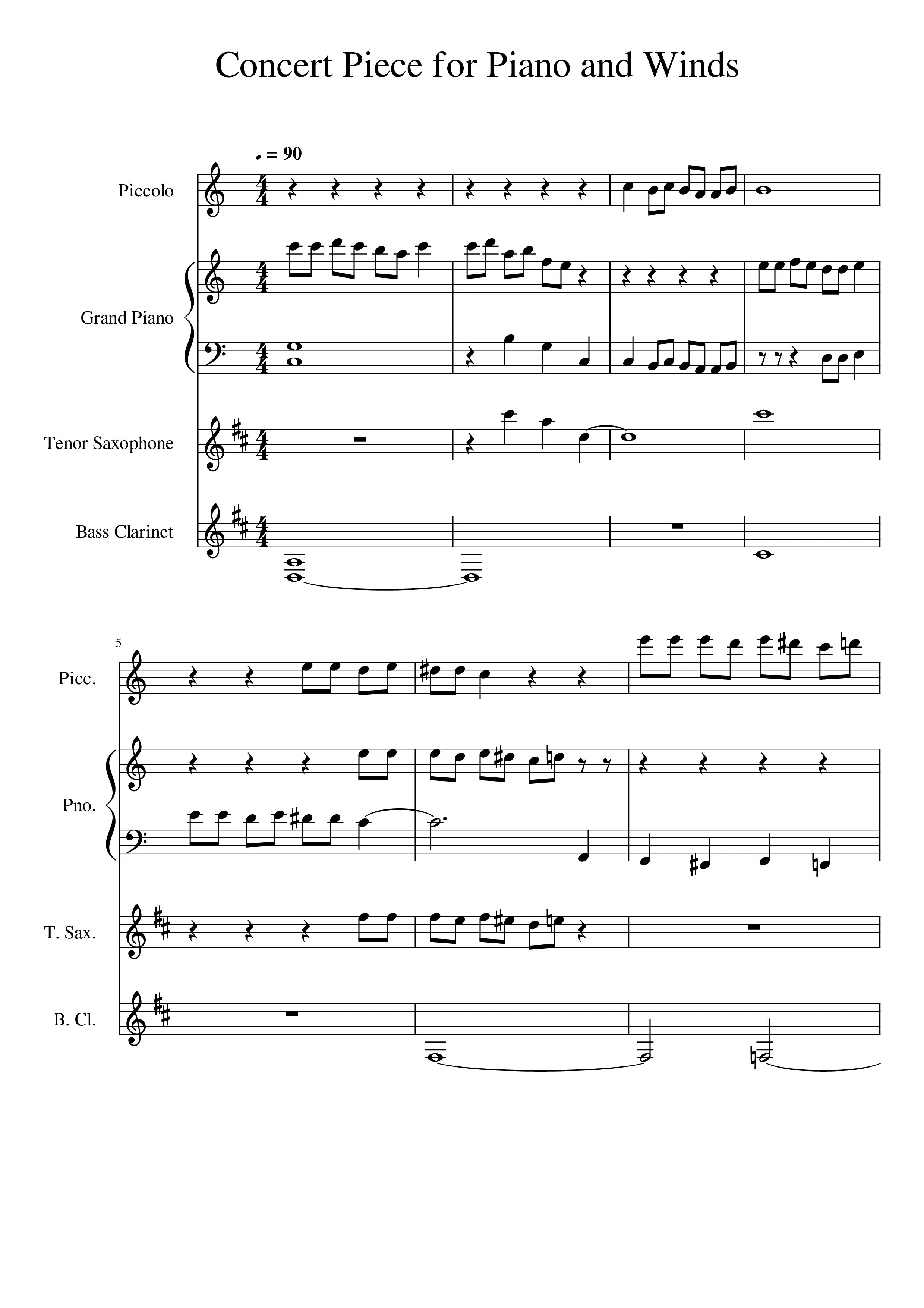 Concert Piece for Piano and Winds

♩ = 90

Piccolo

Grand Piano

Tenor Saxophone

Bass Clarinet

5

Picc.

Pno.

T. Sax.

B. Cl.